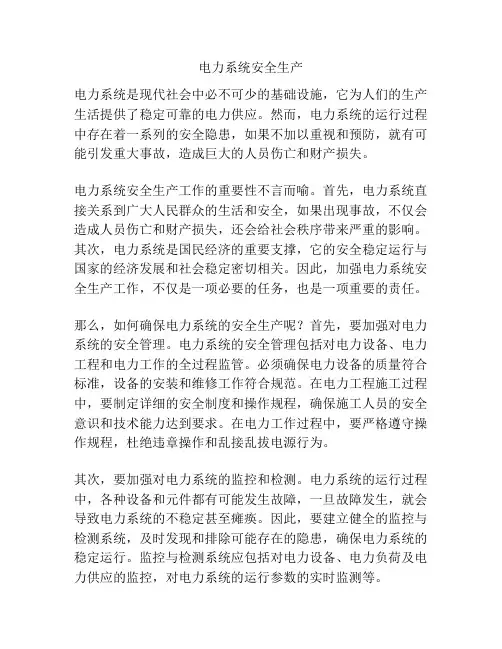 电力系统安全生产

电力系统是现代社会中必不可少的基础设施，它为人们的生产生活提供了稳定可靠的电力供应。然而，电力系统的运行过程中存在着一系列的安全隐患，如果不加以重视和预防，就有可能引发重大事故，造成巨大的人员伤亡和财产损失。

电力系统安全生产工作的重要性不言而喻。首先，电力系统直接关系到广大人民群众的生活和安全，如果出现事故，不仅会造成人员伤亡和财产损失，还会给社会秩序带来严重的影响。其次，电力系统是国民经济的重要支撑，它的安全稳定运行与国家的经济发展和社会稳定密切相关。因此，加强电力系统安全生产工作，不仅是一项必要的任务，也是一项重要的责任。

那么，如何确保电力系统的安全生产呢？首先，要加强对电力系统的安全管理。电力系统的安全管理包括对电力设备、电力工程和电力工作的全过程监管。必须确保电力设备的质量符合标准，设备的安装和维修工作符合规范。在电力工程施工过程中，要制定详细的安全制度和操作规程，确保施工人员的安全意识和技术能力达到要求。在电力工作过程中，要严格遵守操作规程，杜绝违章操作和乱接乱拔电源行为。

其次，要加强对电力系统的监控和检测。电力系统的运行过程中，各种设备和元件都有可能发生故障，一旦故障发生，就会导致电力系统的不稳定甚至瘫痪。因此，要建立健全的监控与检测系统，及时发现和排除可能存在的隐患，确保电力系统的稳定运行。监控与检测系统应包括对电力设备、电力负荷及电力供应的监控，对电力系统的运行参数的实时监测等。